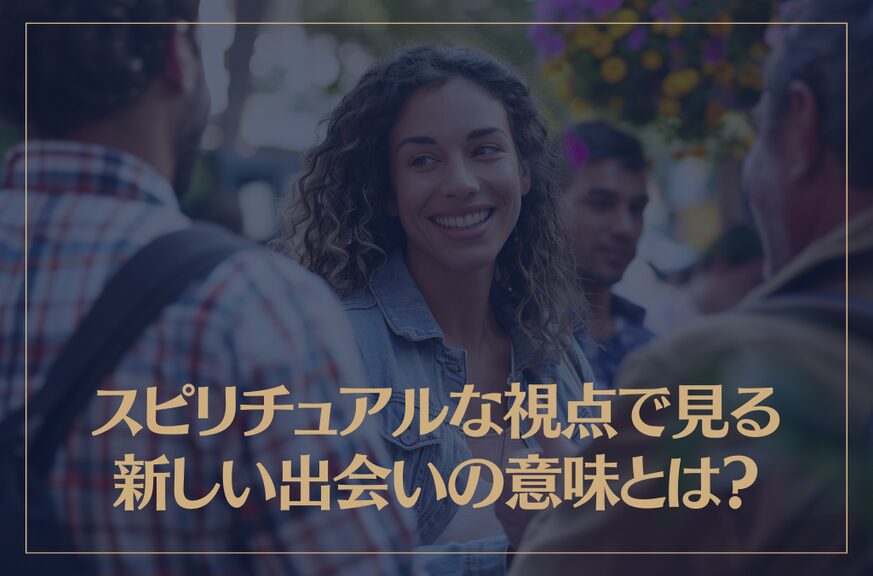 スピリチュアルな視点で見る
新しい出会いの意味とは?